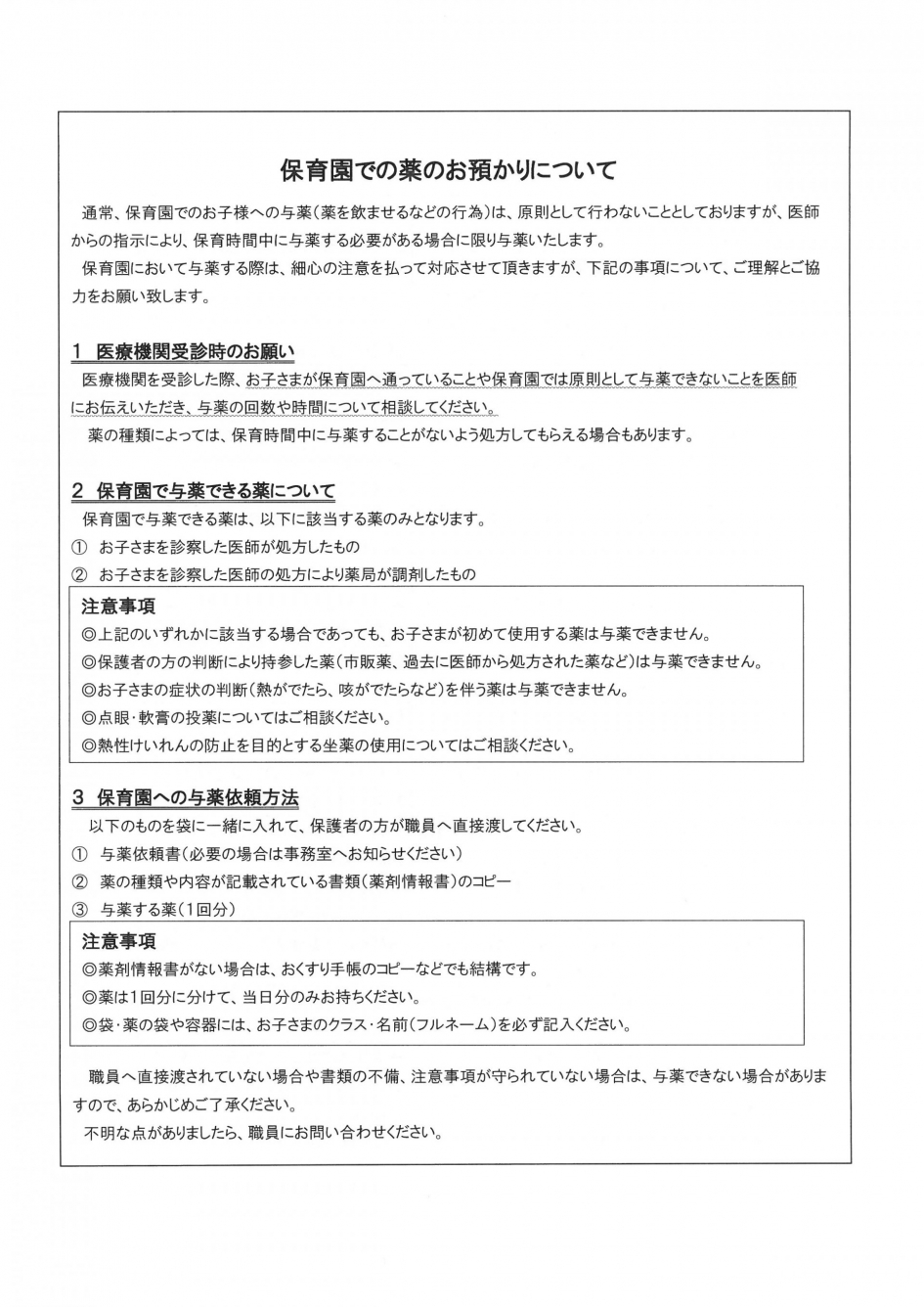 保育園での薬のお預かりについて

通常、保育園でのお子様への与薬（薬を飲ませるなどの行為）は、原則として行わないこととしておりますが、医師からの指示により、保育時間中に与薬する必要がある場合に限り与薬いたします。

保育園において与薬する際は、細心の注意を払って対応させて頂きますが、下記の事項について、ご理解とご協力をお願い致します。

1 医療機関受診時のお願い

医療機関を受診した際、お子さまが保育園へ通っていることや保育園では原則として与薬できないことを医師にお伝えいただき、与薬の回数や時間について相談してください。

薬の種類によっては、保育時間中に与薬することがないよう処方してもらえる場合もあります。

2 保育園で与薬できる薬について

保育園で与薬できる薬は、以下に該当する薬のみとなります。

① お子さまを診察した医師が処方したもの

② お子さまを診察した医師の処方により薬局が調剤したもの

注意事項

◎上記のいずれかに該当する場合であっても、お子さまが初めて使用する薬は与薬できません。

◎保護者の方の判断により持参した薬（市販薬、過去に医師から処方された薬など）は与薬できません。

◎お子さまの症状の判断（熱がでたら、咳がでたらなど）を伴う薬は与薬できません。

◎点眼・軟膏の投薬についてはご相談ください。

◎熱性けいれんの防止を目的とする坐薬の使用についてはご相談ください。

3 保育園への与薬依頼方法

以下のものを袋に一緒に入れて、保護者の方が職員へ直接渡してください。

① 与薬依頼書（必要の場合は事務室へお知らせください）

② 薬の種類や内容が記載されている書類（薬剤情報書）のコピー

③ 与薬する薬（1回分）

注意事項

◎薬剤情報書がない場合は、おくすり手帳のコピーなどでも結構です。

◎薬は1回分に分けて、当日分のみお持ちください。

◎袋・薬の袋や容器には、お子さまのクラス・名前（フルネーム）を必ず記入ください。

職員へ直接渡されていない場合や書類の不備、注意事項が守られていない場合は、与薬できない場合がありますので、あらかじめご了承ください。

不明な点がありましたら、職員にお問い合わせください。